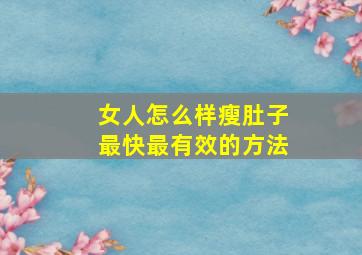 女人怎么样瘦肚子
最快最有效的方法